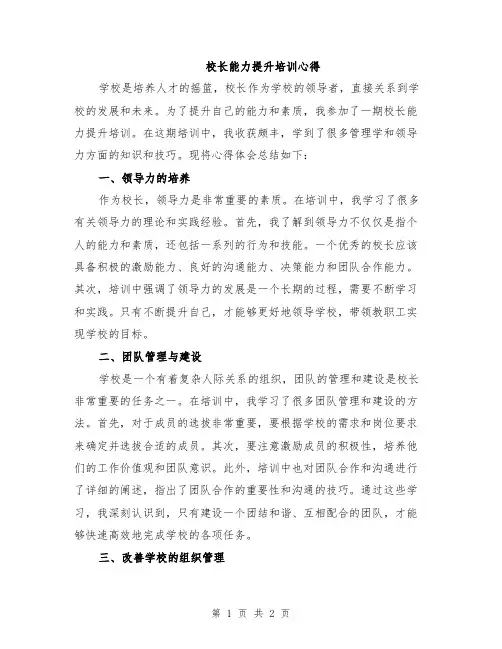 校长能力提升培训心得

学校是培养人才的摇篮，校长作为学校的领导者，直接关系到学校的发展和未来。为了提升自己的能力和素质，我参加了一期校长能力提升培训。在这期培训中，我收获颇丰，学到了很多管理学和领导力方面的知识和技巧。现将心得体会总结如下：

一、领导力的培养

作为校长，领导力是非常重要的素质。在培训中，我学习了很多有关领导力的理论和实践经验。首先，我了解到领导力不仅仅是指个人的能力和素质，还包括一系列的行为和技能。一个优秀的校长应该具备积极的激励能力、良好的沟通能力、决策能力和团队合作能力。其次，培训中强调了领导力的发展是一个长期的过程，需要不断学习和实践。只有不断提升自己，才能够更好地领导学校，带领教职工实现学校的目标。

二、团队管理与建设

学校是一个有着复杂人际关系的组织，团队的管理和建设是校长非常重要的任务之一。在培训中，我学习了很多团队管理和建设的方法。首先，对于成员的选拔非常重要，要根据学校的需求和岗位要求来确定并选拔合适的成员。其次，要注意激励成员的积极性，培养他们的工作价值观和团队意识。此外，培训中也对团队合作和沟通进行了详细的阐述，指出了团队合作的重要性和沟通的技巧。通过这些学习，我深刻认识到，只有建设一个团结和谐、互相配合的团队，才能够快速高效地完成学校的各项任务。

三、改善学校的组织管理

第 1 页 共 2 页